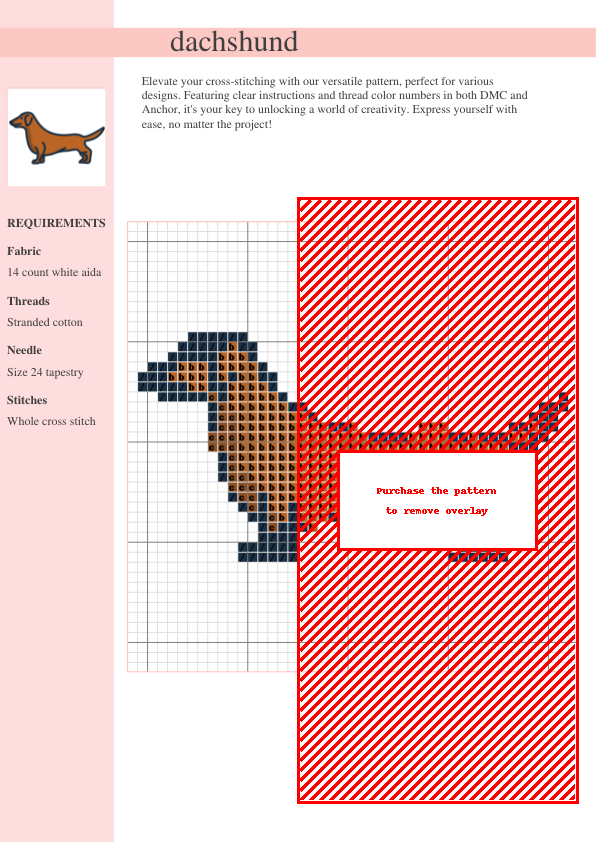 dachshund

Elevate your cross-stitching with our versatile pattern, perfect for various designs. Featuring clear instructions and thread color numbers in both DMC and Anchor, it's your key to unlocking a world of creativity. Express yourself with ease, no matter the project!

REQUIREMENTS

Fabric
14 count white aida

Threads
Stranded cotton

Needle
Size 24 tapestry

Stitches
Whole cross stitch

Purchase the pattern
to remove overlay